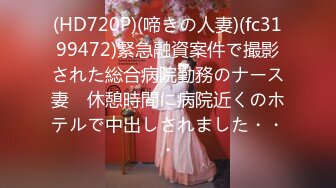 (HD720P)(啼きの人妻)(fc3199472)緊急融資案件で撮影された総合病院勤務のナース妻　休憩時間に病院近くのホテルで中出しされました・・